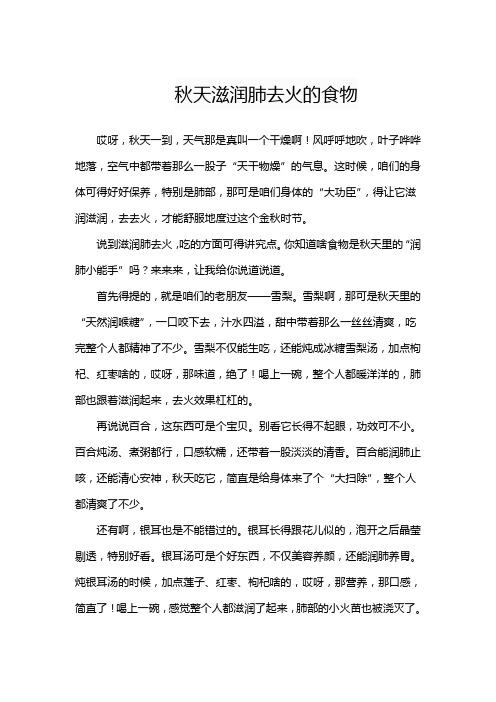 秋天滋润肺去火的食物

哎呀，秋天一到，天气那是真叫一个干燥啊！风呼呼地吹，叶子哗哗地落，空气中都带着那么一股子“天干物燥”的气息。这时候，咱们的身体可得好好保养，特别是肺部，那可是咱们身体的“大功臣”，得让它滋润滋润，去去火，才能舒服地度过这个金秋时节。

说到滋润肺去火，吃的方面可得讲究点。你知道啥食物是秋天里的“润肺小能手”吗？来来来，让我给你说道说道。

首先得提的，就是咱们的老朋友——雪梨。雪梨啊，那可是秋天里的“天然润喉糖”，一口咬下去，汁水四溢，甜中带着那么一丝丝清爽，吃完整个人都精神了不少。雪梨不仅能生吃，还能炖成冰糖雪梨汤，加点枸杞、红枣啥的，哎呀，那味道，绝了！喝上一碗，整个人都暖洋洋的，肺部也跟着滋润起来，去火效果杠杠的。

再说说百合，这东西可是个宝贝。别看它长得不起眼，功效可不小。百合炖汤、煮粥都行，口感软糯，还带着一股淡淡的清香。百合能润肺止咳，还能清心安神，秋天吃它，简直是给身体来了个“大扫除”，整个人都清爽了不少。

还有啊，银耳也是不能错过的。银耳长得跟花儿似的，泡开之后晶莹剔透，特别好看。银耳汤可是个好东西，不仅美容养颜，还能润肺养胃。炖银耳汤的时候，加点莲子、红枣、枸杞啥的，哎呀，那营养，那口感，简直了！喝上一碗，感觉整个人都滋润了起来，肺部的小火苗也被浇灭了。